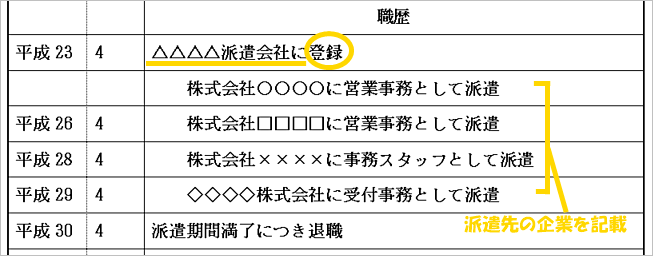 |  |  | 職歴 |
|---|---|---|
| 平成 23 | 4 | △△△△派遣会社に登録 |
|  |  | 株式会社○○○○に営業事務として派遣 |
| 平成 26 | 4 | 株式会社□□□□に営業事務として派遣 |
| 平成 28 | 4 | 株式会社××××に事務スタッフとして派遣 |
| 平成 29 | 4 | ◇◇◇◇株式会社に受付事務として派遣 |
| 平成 30 | 4 | 派遣期間満了につき退職 |

派遣先の企業を記載